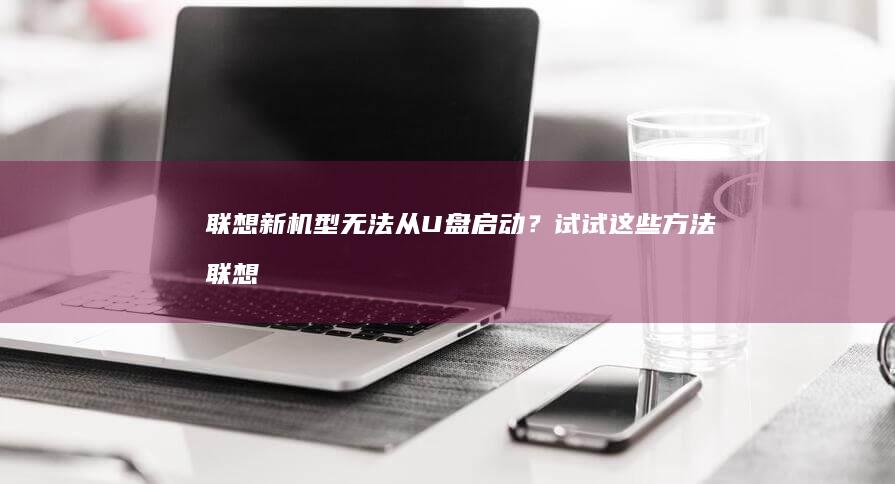 联想新机型无法从U盘启动？试试这些方法
联想